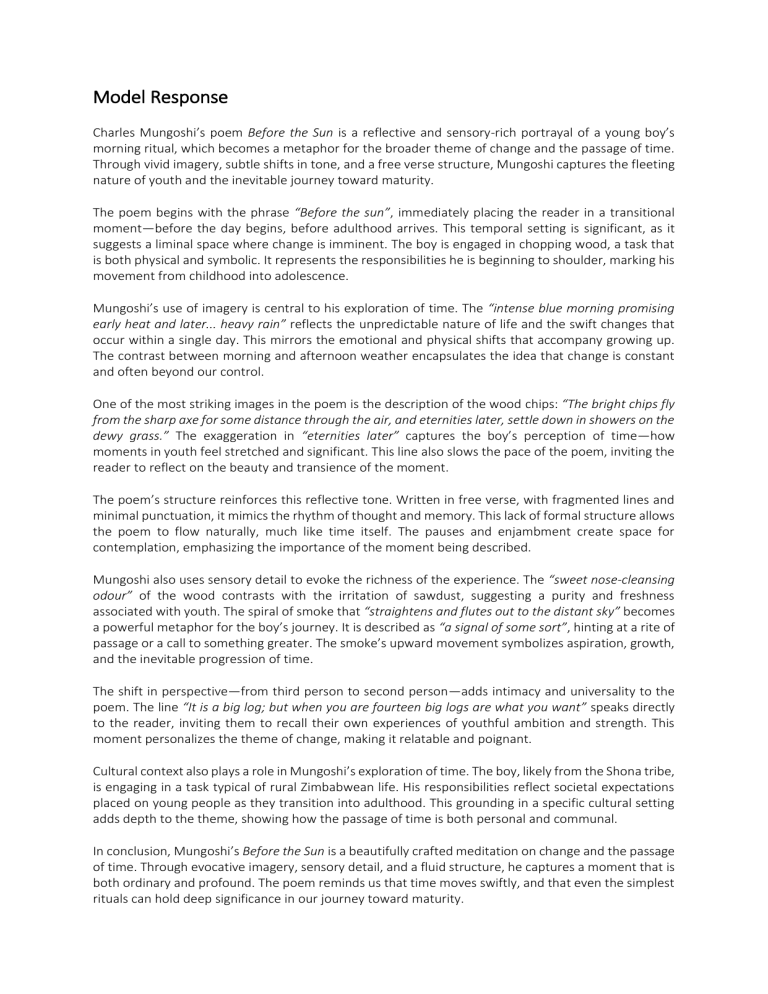 Model Response

Charles Mungoshi's poem Before the Sun is a reflective and sensory-rich portrayal of a young boy's morning ritual, which becomes a metaphor for the broader theme of change and the passage of time. Through vivid imagery, subtle shifts in tone, and a free verse structure, Mungoshi captures the fleeting nature of youth and the inevitable journey toward maturity.

The poem begins with the phrase "Before the sun", immediately placing the reader in a transitional moment—before the day begins, before adulthood arrives. This temporal setting is significant, as it suggests a liminal space where change is imminent. The boy is engaged in chopping wood, a task that is both physical and symbolic. It represents the responsibilities he is beginning to shoulder, marking his movement from childhood into adolescence.

Mungoshi's use of imagery is central to his exploration of time. The "intense blue morning promising early heat and later... heavy rain" reflects the unpredictable nature of life and the swift changes that occur within a single day. This mirrors the emotional and physical shifts that accompany growing up. The contrast between morning and afternoon weather encapsulates the idea that change is constant and often beyond our control.

One of the most striking images in the poem is the description of the wood chips: "The bright chips fly from the sharp axe for some distance through the air, and eternities later, settle down in showers on the dewy grass." The exaggeration in "eternities later" captures the boy's perception of time—how moments in youth feel stretched and significant. This line also slows the pace of the poem, inviting the reader to reflect on the beauty and transience of the moment.

The poem's structure reinforces this reflective tone. Written in free verse, with fragmented lines and minimal punctuation, it mimics the rhythm of thought and memory. This lack of formal structure allows the poem to flow naturally, much like time itself. The pauses and enjambment create space for contemplation, emphasizing the importance of the moment being described.

Mungoshi also uses sensory detail to evoke the richness of the experience. The "sweet nose-cleansing odour" of the wood contrasts with the irritation of sawdust, suggesting a purity and freshness associated with youth. The spiral of smoke that "straightens and flutes out to the distant sky" becomes a powerful metaphor for the boy's journey. It is described as "a signal of some sort", hinting at a rite of passage or a call to something greater. The smoke's upward movement symbolizes aspiration, growth, and the inevitable progression of time.

The shift in perspective—from third person to second person—adds intimacy and universality to the poem. The line "It is a big log; but when you are fourteen big logs are what you want" speaks directly to the reader, inviting them to recall their own experiences of youthful ambition and strength. This moment personalizes the theme of change, making it relatable and poignant.

Cultural context also plays a role in Mungoshi's exploration of time. The boy, likely from the Shona tribe, is engaging in a task typical of rural Zimbabwean life. His responsibilities reflect societal expectations placed on young people as they transition into adulthood. This grounding in a specific cultural setting adds depth to the theme, showing how the passage of time is both personal and communal.

In conclusion, Mungoshi's Before the Sun is a beautifully crafted meditation on change and the passage of time. Through evocative imagery, sensory detail, and a fluid structure, he captures a moment that is both ordinary and profound. The poem reminds us that time moves swiftly, and that even the simplest rituals can hold deep significance in our journey toward maturity.